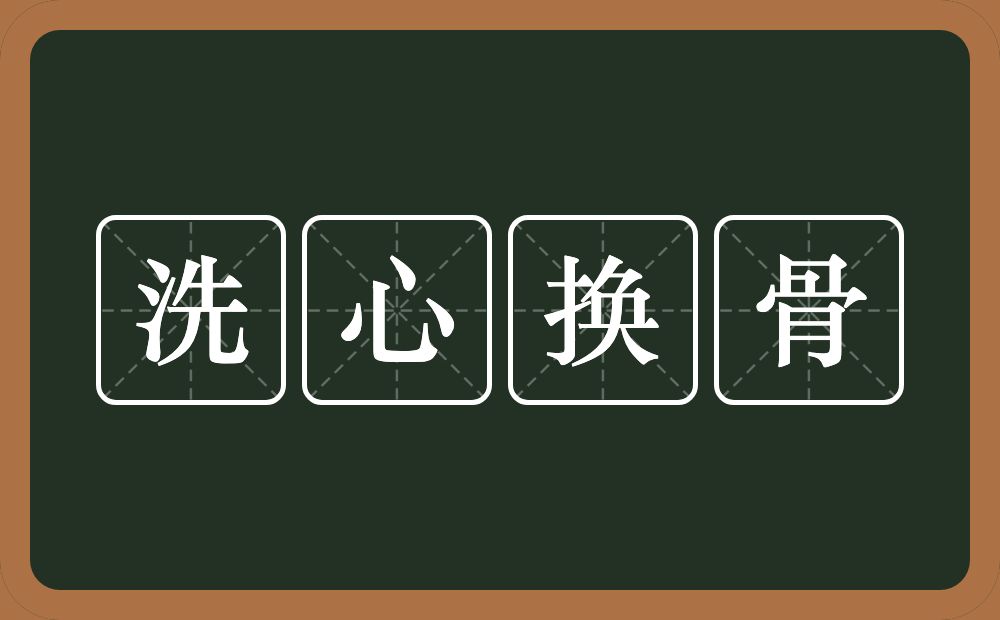 洗心换骨